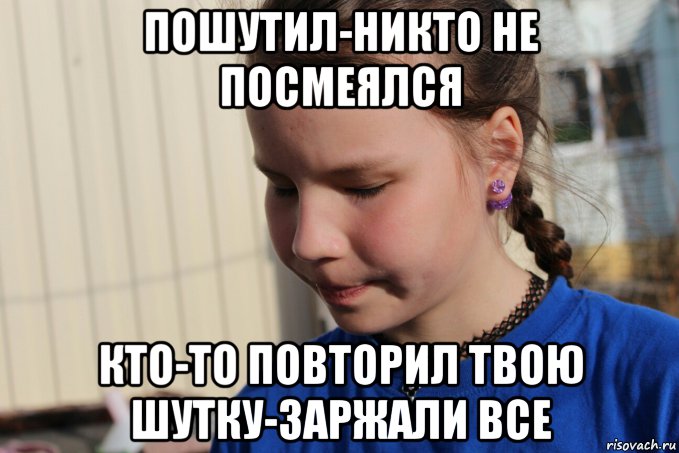 ПОШУТИЛ-НИКТО НЕ ПОСМЕЯЛСЯ

КТО-ТО ПОВТОРИЛ ТВОЮ ШУТКУ-ЗАРЖАЛИ ВСЕ

risovach.ru